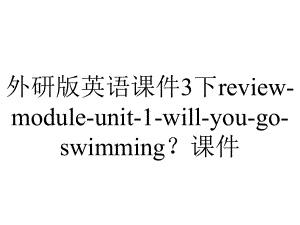 外研版英语课件3下review-module-unit-1-will-you-go-swimming？课件